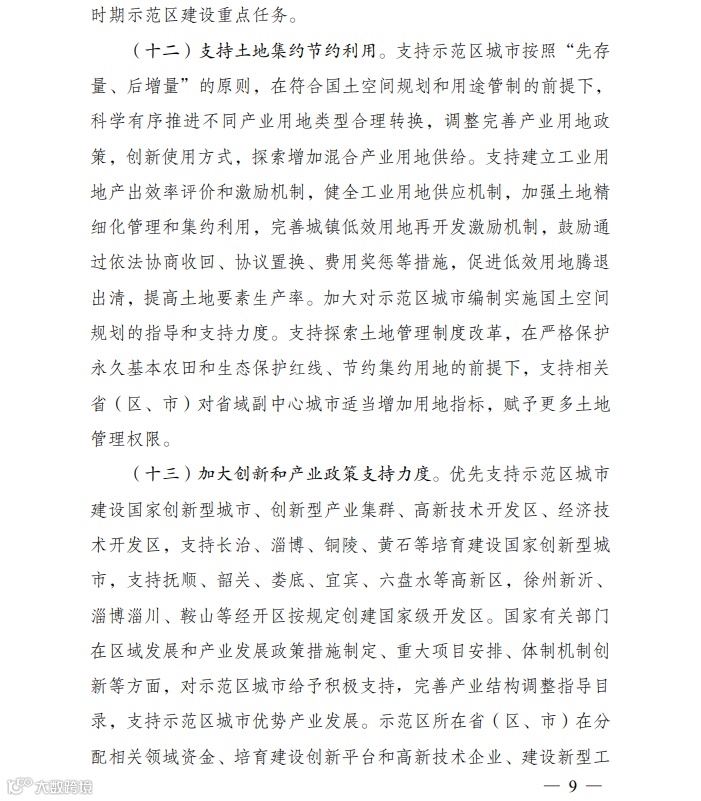 时期示范区建设重点任务。

（十二）支持土地集约节约利用。支持示范区城市按照“先存量、后增量”的原则，在符合国土空间规划和用途管制的前提下，科学有序推进不同产业用地类型合理转换，调整完善产业用地政策，创新使用方式，探索增加混合产业用地供给。支持建立工业用地产出效率评价和激励机制，健全工业用地供应机制，加强土地精细化管理和集约利用，完善城镇低效用地再开发激励机制，鼓励通过依法协商收回、协议置换、费用奖惩等措施，促进低效用地腾退出清，提高土地要素生产率。加大对示范区城市编制实施国土空间规划的指导和支持力度。支持探索土地管理制度改革，在严格保护永久基本农田和生态保护红线、节约集约用地的前提下，支持相关省（区、市）对省域副中心城市适当增加用地指标，赋予更多土地管理权限。

（十三）加大创新和产业政策支持力度。优先支持示范区城市建设国家创新型城市、创新型产业集群、高新技术开发区、经济技术开发区，支持长治、淄博、铜陵、黄石等培育建设国家创新型城市，支持抚顺、韶关、娄底、宜宾、六盘水等高新区，徐州新沂、淄博淄川、鞍山等经开区按规定创建国家级开发区。国家有关部门在区域发展和产业发展政策措施制定、重大项目安排、体制机制创新等方面，对示范区城市给予积极支持，完善产业结构调整指导目录，支持示范区城市优势产业发展。示范区所在省（区、市）在分配相关领域资金、培育建设创新平台和高新技术企业、建设新型工

大数跨境

— 9 —